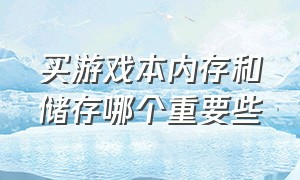 买游戏本内存和储存哪个重要些